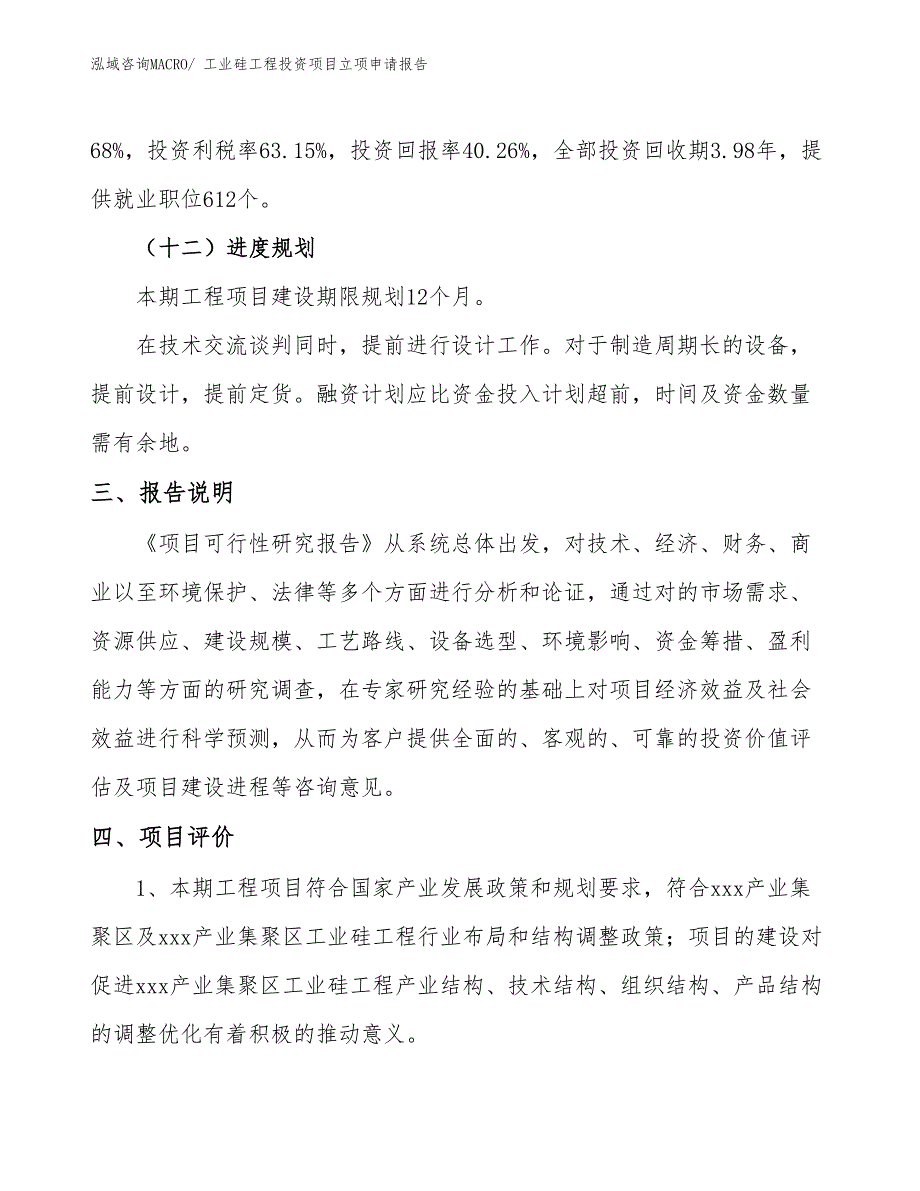 泓域咨询MACRO/ 工业硅工程投资项目立项申请报告

68%，投资利税率63.15%，投资回报率40.26%，全部投资回收期3.98年，提供就业职位612个。

（十二）进度规划

本期工程项目建设期限规划12个月。

在技术交流谈判同时，提前进行设计工作。对于制造周期长的设备，提前设计，提前定货。融资计划应比资金投入计划超前，时间及资金数量需有余地。

三、报告说明

《项目可行性研究报告》从系统总体出发，对技术、经济、财务、商业以至环境保护、法律等多个方面进行分析和论证，通过对的市场需求、资源供应、建设规模、工艺路线、设备选型、环境影响、资金筹措、盈利能力等方面的研究调查，在专家研究经验的基础上对项目经济效益及社会效益进行科学预测，从而为客户提供全面的、客观的、可靠的投资价值评估及项目建设进程等咨询意见。

四、项目评价

1、本期工程项目符合国家产业发展政策和规划要求，符合xxx产业集聚区及xxx产业集聚区工业硅工程行业布局和结构调整政策；项目的建设对促进xxx产业集聚区工业硅工程产业结构、技术结构、组织结构、产品结构的调整优化有着积极的推动意义。